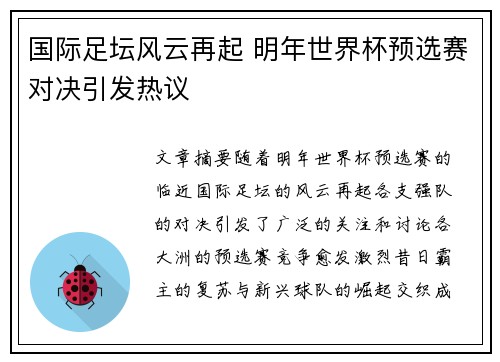 国际足坛风云再起 明年世界杯预选赛对决引发热议

文章摘要随着明年世界杯预选赛的临近国际足坛的风云再起各支强队的对决引发了广泛的关注和讨论各大洲的预选赛竞争愈发激烈昔日霸主的复苏与新兴球队的崛起交织成